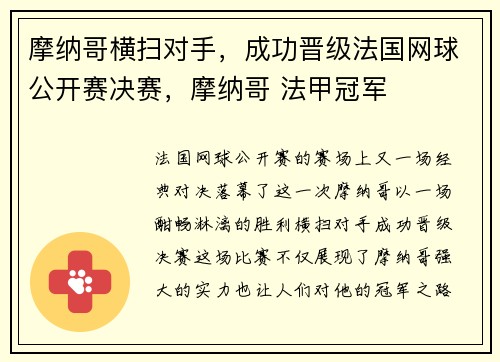 摩纳哥横扫对手，成功晋级法国网球公开赛决赛，摩纳哥 法甲冠军

法国网球公开赛的赛场上又一场经典对决落幕了这一次摩纳哥以一场酣畅淋漓的胜利横扫对手成功晋级决赛这场比赛不仅展现了摩纳哥强大的实力也让人们对他的冠军之路